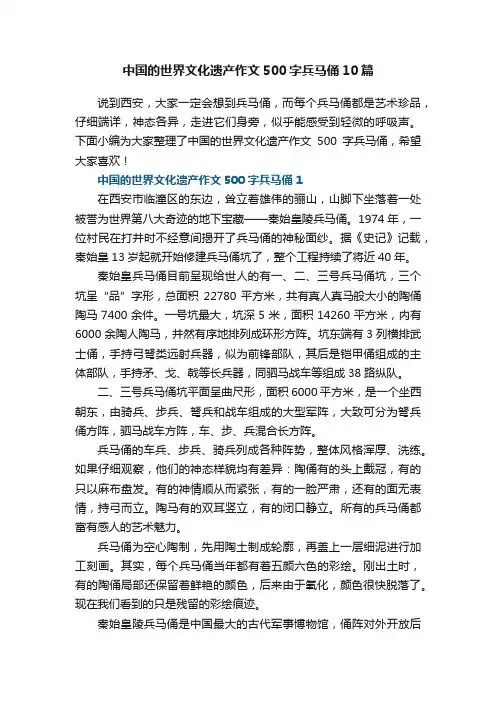 中国的世界文化遗产作文500字兵马俑10篇

说到西安，大家一定会想到兵马俑，而每个兵马俑都是艺术珍品，仔细端详，神态各异，走进它们身旁，似乎能感受到轻微的呼吸声。下面小编为大家整理了中国的世界文化遗产作文 500 字兵马俑，希望大家喜欢！

中国的世界文化遗产作文500字兵马俑1

在西安市临潼区的东边，耸立着雄伟的骊山，山脚下坐落着一处被誉为世界第八大奇迹的地下宝藏——秦始皇陵兵马俑。1974年，一位村民在打井时不经意间揭开了兵马俑的神秘面纱。据《史记》记载，秦始皇13岁起就开始修建兵马俑坑了，整个工程持续了将近40年。

秦始皇兵马俑目前呈现给世人的有一、二、三号兵马俑坑，三个坑呈“品”字形，总面积22780平方米，共有真人真马般大小的陶俑陶马7400余件。一号坑最大，坑深5米，面积14260平方米，内有6000余陶人陶马，井然有序地排列成环形方阵。坑东端有3列横排武士俑，手持弓弩类远射兵器，似为前锋部队，其后是铠甲俑组成的主体部队，手持矛、戈、戟等长兵器，同驷马战车等组成38路纵队。

二、三号兵马俑坑平面呈曲尺形，面积6000平方米，是一个坐西朝东，由骑兵、步兵、弩兵和战车组成的大型军阵，大致可分为弩兵俑方阵，驷马战车方阵，车、步、兵混合长方阵。

兵马俑的车兵、步兵、骑兵列成各种阵势，整体风格浑厚、洗练。如果仔细观察，他们的神态样貌均有差异：陶俑有的头上戴冠，有的只以麻布盘发。有的神情顺从而紧张，有的一脸严肃，还有的面无表情，持弓而立。陶马有的双耳竖立，有的闭口静立。所有的兵马俑都富有感人的艺术魅力。

兵马俑为空心陶制，先用陶土制成轮廓，再盖上一层细泥进行加工刻画。其实，每个兵马俑当年都有着五颜六色的彩绘。刚出土时，有的陶俑局部还保留着鲜艳的颜色，后来由于氧化，颜色很快脱落了。现在我们看到的只是残留的彩绘痕迹。

秦始皇陵兵马俑是中国最大的古代军事博物馆，俑阵对外开放后